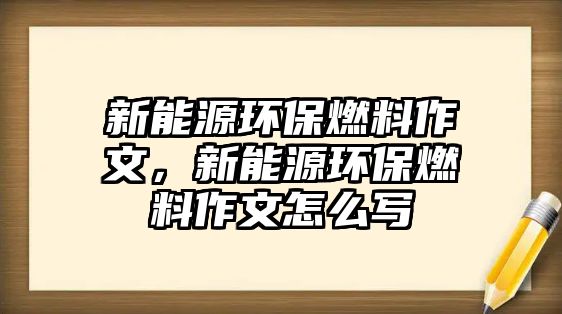 新能源环保燃料作文，新能源环保燃料作文怎么写